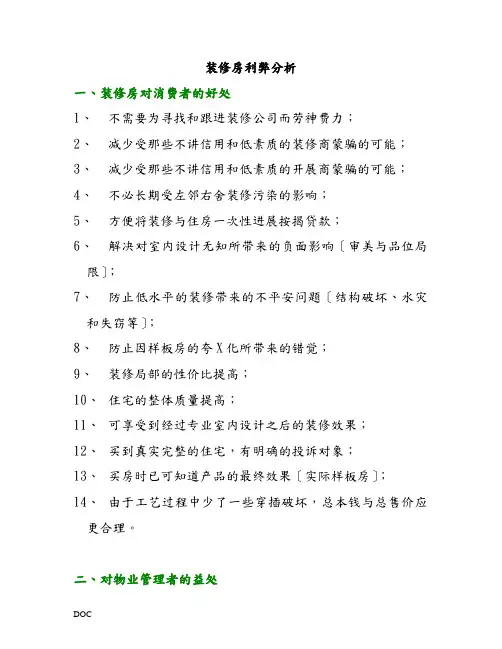 装修房利弊分析

一、装修房对消费者的好处

1、 不需要为寻找和跟进装修公司而劳神费力；

2、 减少受那些不讲信用和低素质的装修商蒙骗的可能；

3、 减少受那些不讲信用和低素质的开展商蒙骗的可能；

4、 不必长期受左邻右舍装修污染的影响；

5、 方便将装修与住房一次性进展按揭贷款；

6、 解决对室内设计无知所带来的负面影响〔审美与品位局限〕;

7、 防止低水平的装修带来的不平安问题〔结构破坏、水灾和失窃等〕;

8、 防止因样板房的夸X化所带来的错觉；

9、 装修局部的性价比提高；

10、 住宅的整体质量提高；

11、 可享受到经过专业室内设计之后的装修效果；

12、 买到真实完整的住宅，有明确的投诉对象；

13、 买房时已可知道产品的最终效果〔实际样板房〕;

14、 由于工艺过程中少了一些穿插破坏，总本钱与总售价应更合理。

二、对物业管理者的益处

DOC